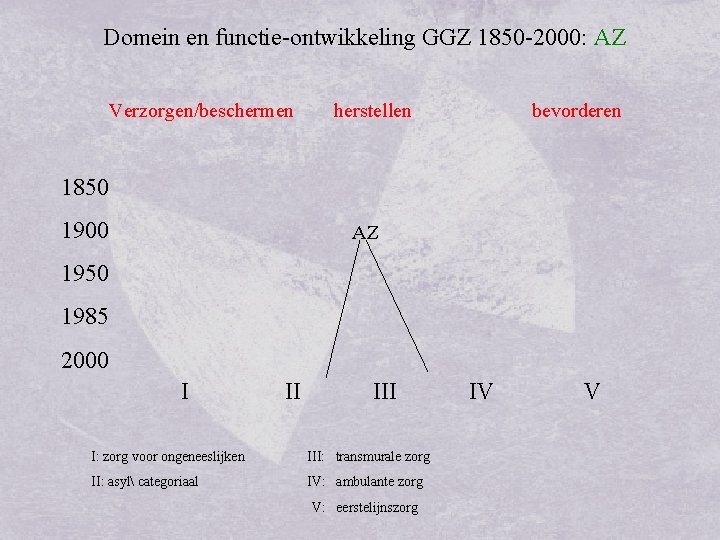 Domein en functie-ontwikkeling GGZ 1850-2000: AZ

Verzorgen/beschermen herstellen bevorderen

1850
1900
1950
1985
2000

AZ

I II III IV V

I: zorg voor ongeneeslijken
II: asyl\ categoriaal

III: transmurale zorg
IV: ambulante zorg
V: eerstelijnszorg